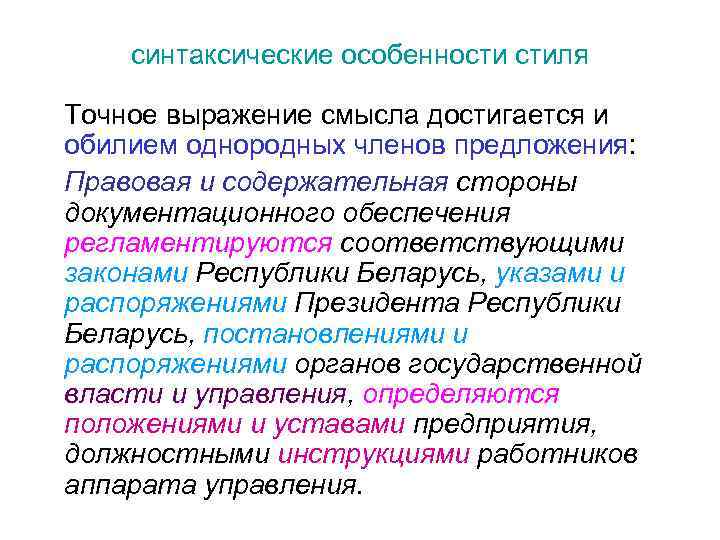 синтаксические особенности стиля

Точное выражение смысла достигается и обилием однородных членов предложения:

Правовая и содержательная стороны документационного обеспечения регламентируются соответствующими законами Республики Беларусь, указами и распоряжениями Президента Республики Беларусь, постановлениями и распоряжениями органов государственной власти и управления, определяются положениями и уставами предприятия, должностными инструкциями работников аппарата управления.